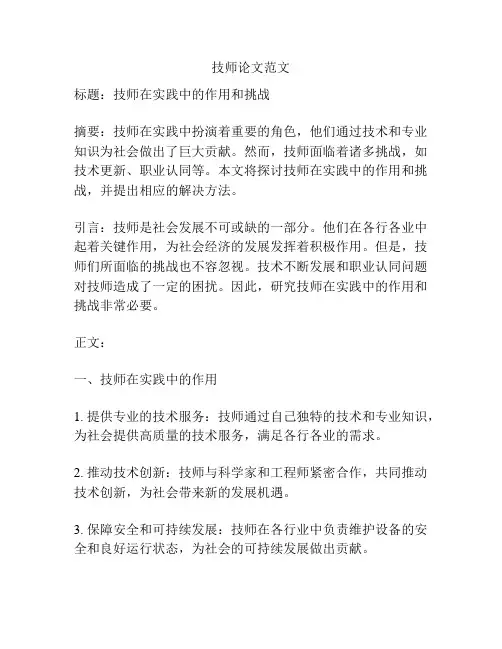 技师论文范文

标题：技师在实践中的作用和挑战

摘要：技师在实践中扮演着重要的角色，他们通过技术和专业知识为社会做出了巨大贡献。然而，技师面临着诸多挑战，如技术更新、职业认同等。本文将探讨技师在实践中的作用和挑战，并提出相应的解决方法。

引言：技师是社会发展不可或缺的一部分。他们在各行各业中起着关键作用，为社会经济的发展发挥着积极作用。但是，技师们所面临的挑战也不容忽视。技术不断发展和职业认同问题对技师造成了一定的困扰。因此，研究技师在实践中的作用和挑战非常必要。

正文：

一、技师在实践中的作用

1. 提供专业的技术服务：技师通过自己独特的技术和专业知识，为社会提供高质量的技术服务，满足各行各业的需求。

2. 推动技术创新：技师与科学家和工程师紧密合作，共同推动技术创新，为社会带来新的发展机遇。

3. 保障安全和可持续发展：技师在各行业中负责维护设备的安全和良好运行状态，为社会的可持续发展做出贡献。